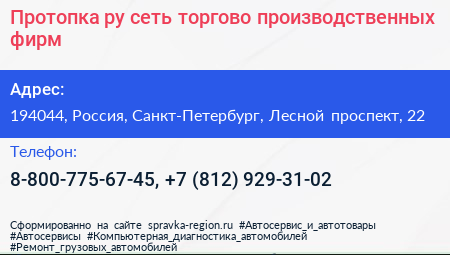 Протопка ру сеть торгово производственных фирм

Адрес:

194044, Россия, Санкт-Петербург, Лесной проспект, 22

Телефон:

8-800-775-67-45, +7 (812) 929-31-02

Сформированно на сайте spravka-region.ru #Автосервис_и_автотовары #Автосервисы #Компьютерная_диагностика_автомобилей #Ремонт_грузовых_автомобилей